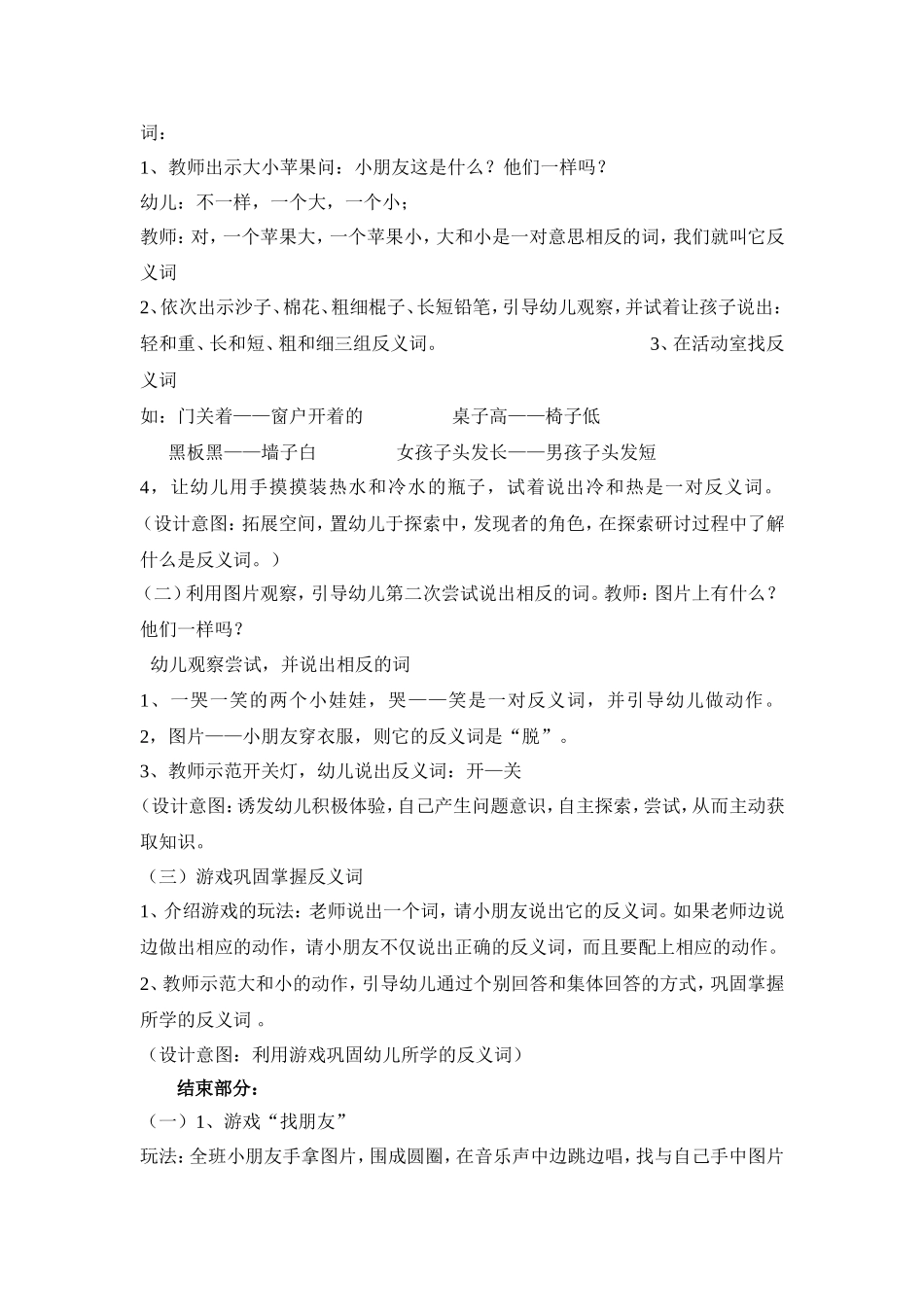 词：
1、教师出示大小苹果问：小朋友这是什么？他们一样吗？
幼儿：不一样，一个大，一个小；
教师：对，一个苹果大，一个苹果小，大和小是一对意思相反的词，我们就叫它反义词
2、依次出示沙子、棉花、粗细棍子、长短铅笔，引导幼儿观察，并试着让孩子说出：轻和重、长和短、粗和细三组反义词。 3、在活动室找反义词
如：门关着——窗户开着的 桌子高——椅子低
黑板黑——墙子白 女孩子头发长——男孩子头发短
4，让幼儿用手摸摸装热水和冷水的瓶子，试着说出冷和热是一对反义词。
（设计意图：拓展空间，置幼儿于探索中，发现者的角色，在探索研讨过程中了解什么是反义词。）
（二）利用图片观察，引导幼儿第二次尝试说出相反的词。教师：图片上有什么？他们一样吗？
幼儿观察尝试，并说出相反的词
1、一哭一笑的两个小娃娃，哭——笑是一对反义词，并引导幼儿做动作。
2，图片——小朋友穿衣服，则它的反义词是“脱”。
3、教师示范开关灯，幼儿说出反义词：开—关
（设计意图：诱发幼儿积极体验，自己产生问题意识，自主探索，尝试，从而主动获取知识。
（三）游戏巩固掌握反义词
1、介绍游戏的玩法：老师说出一个词，请小朋友说出它的反义词。如果老师边说边做出相应的动作，请小朋友不仅说出正确的反义词，而且要配上相应的动作。
2、教师示范大和小的动作，引导幼儿通过个别回答和集体回答的方式，巩固掌握所学的反义词 。
（设计意图：利用游戏巩固幼儿所学的反义词）
结束部分：
（一）1、游戏“找朋友”
玩法：全班小朋友手拿图片，围成圆圈，在音乐声中边跳边唱，找与自己手中图片